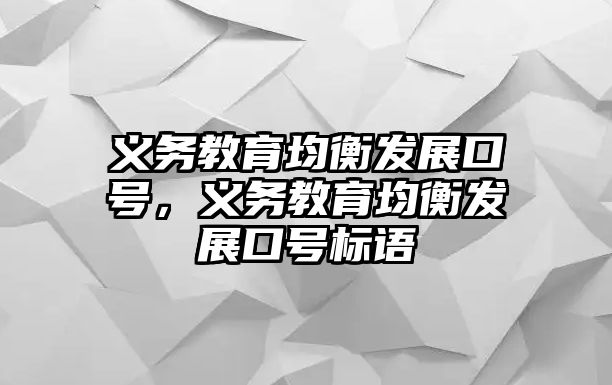 义务教育均衡发展口号，义务教育均衡发展口号标语